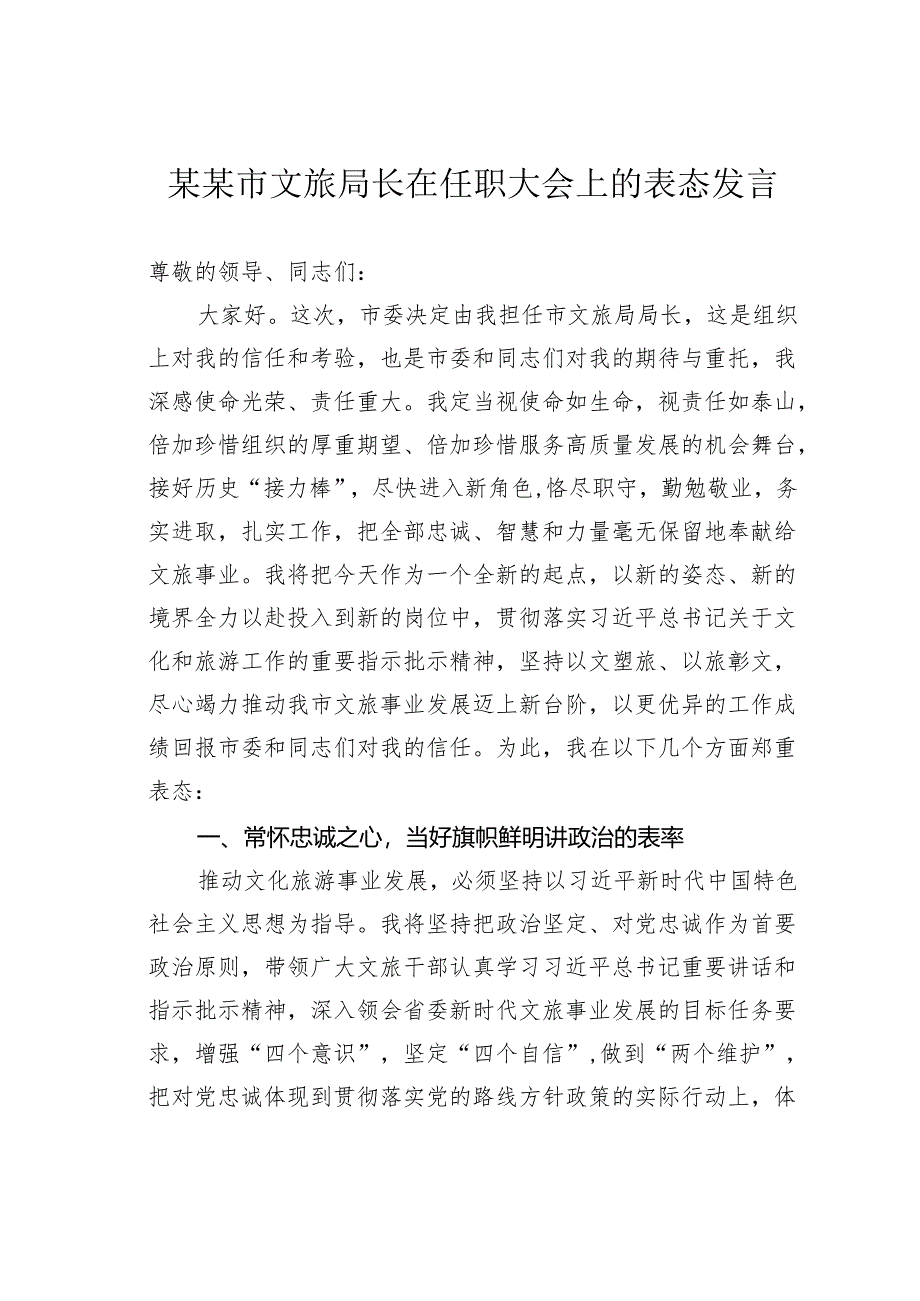 某某市文旅局长在任职大会上的表态发言

尊敬的领导、同志们：

大家好。这次，市委决定由我担任市文旅局局长，这是组织上对我的信任和考验，也是市委和同志们对我的期待与重托，我深感使命光荣、责任重大。我定当视使命如生命，视责任如泰山，倍加珍惜组织的厚重期望、倍加珍惜服务高质量发展的机会舞台，接好历史“接力棒”，尽快进入新角色,恪尽职守，勤勉敬业，务实进取，扎实工作，把全部忠诚、智慧和力量毫无保留地奉献给文旅事业。我将把今天作为一个全新的起点，以新的姿态、新的境界全力以赴投入到新的岗位中，贯彻落实习近平总书记关于文化和旅游工作的重要指示批示精神，坚持以文塑旅、以旅彰文，尽心竭力推动我市文旅事业发展迈上新台阶，以更优异的工作成绩回报市委和同志们对我的信任。为此，我在以下几个方面郑重表态：

一、常怀忠诚之心，当好旗帜鲜明讲政治的表率

推动文化旅游事业发展，必须坚持以习近平新时代中国特色社会主义思想为指导。我将坚持把政治坚定、对党忠诚作为首要政治原则，带领广大文旅干部认真学习习近平总书记重要讲话和指示批示精神，深入领会省委新时代文旅事业发展的目标任务要求，增强“四个意识”，坚定“四个自信”，做到“两个维护”，把对党忠诚体现到贯彻落实党的路线方针政策的实际行动上，体